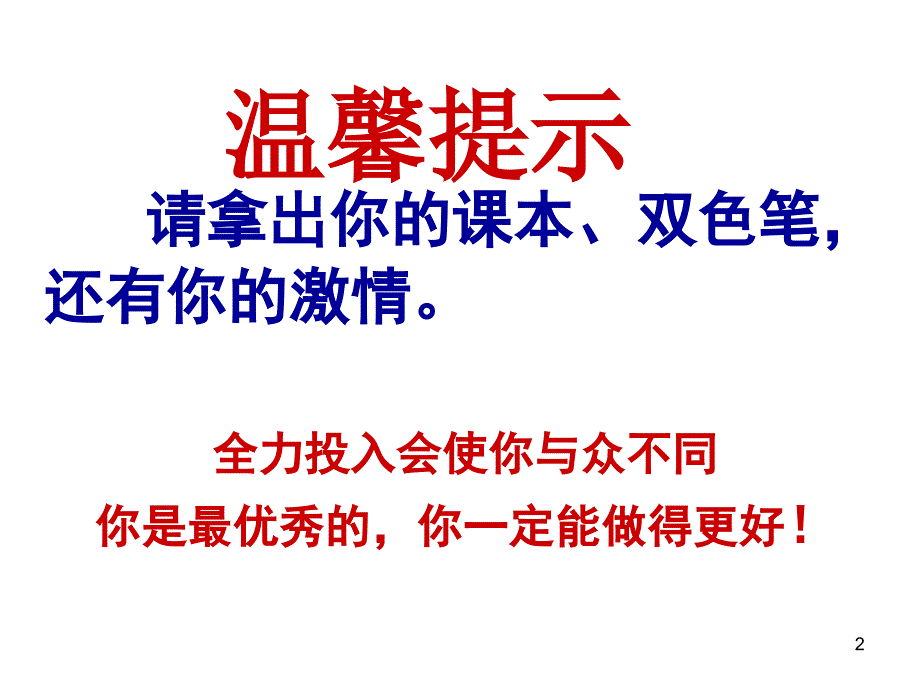 温馨提示

请拿出你的课本、双色笔，还有你的激情。

全力投入会使你与众不同

你是最优秀的，你一定能做得更好！

2